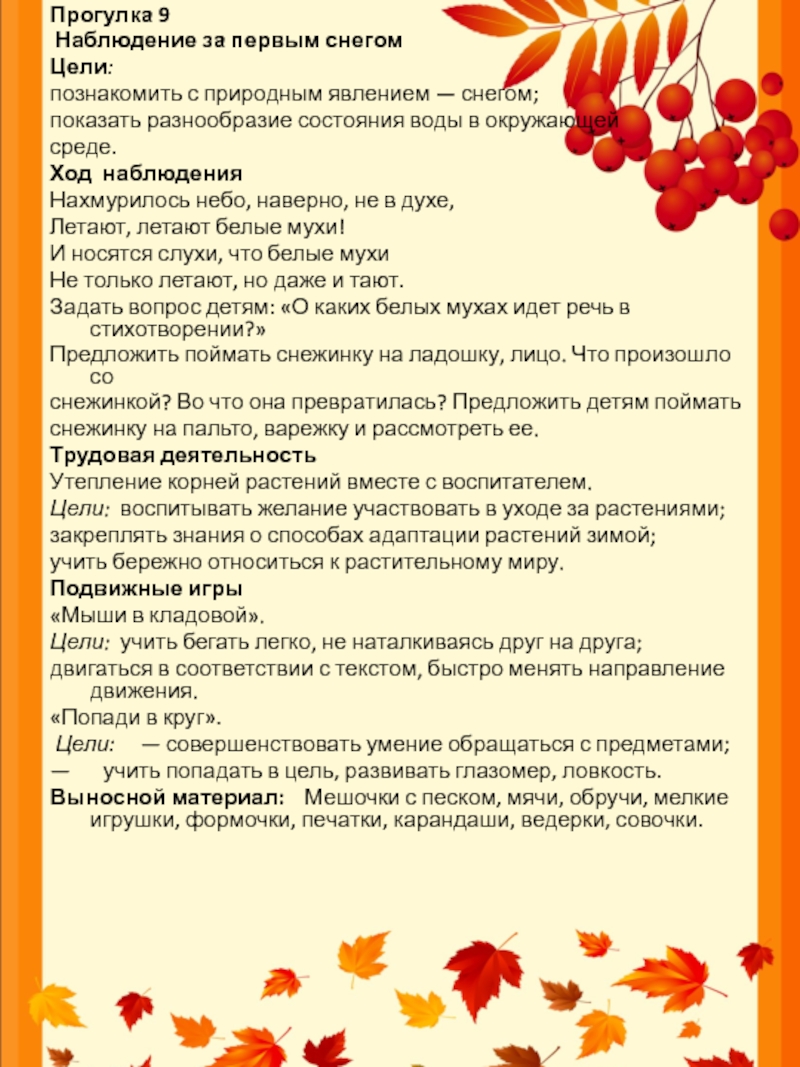 Прогулка 9
Наблюдение за первым снегом
Цели:
познакомить с природным явлением — снегом;
показать разнообразие состояния воды в окружающей среде.
Ход наблюдения
Нахмурилось небо, наверно, не в духе,
Летают, летают белые мухи!
И носятся слухи, что белые мухи
Не только летают, но даже и тают.
Задать вопрос детям: «О каких белых мухах идет речь в стихотворении?»
Предложить поймать снежинку на ладошку, лицо. Что произошло со
снежинкой? Во что она превратилась? Предложить детям поймать снежинку на пальто, варежку и рассмотреть ее.
Трудовая деятельность
Утепление корней растений вместе с воспитателем.
Цели: воспитывать желание участвовать в уходе за растениями;
закреплять знания о способах адаптации растений зимой;
учить бережно относиться к растительному миру.
Подвижные игры
«Мыши в кладовой».
Цели: учить бегать легко, не наталкиваясь друг на друга;
двигаться в соответствии с текстом, быстро менять направление движения.
«Попади в круг».
Цели: — совершенствовать умение обращаться с предметами;
— учить попадать в цель, развивать глазомер, ловкость.
Выносной материал: Мешочки с песком, мячи, обручи, мелкие игрушки, формочки, печатки, карандаши, ведерки, совочки.